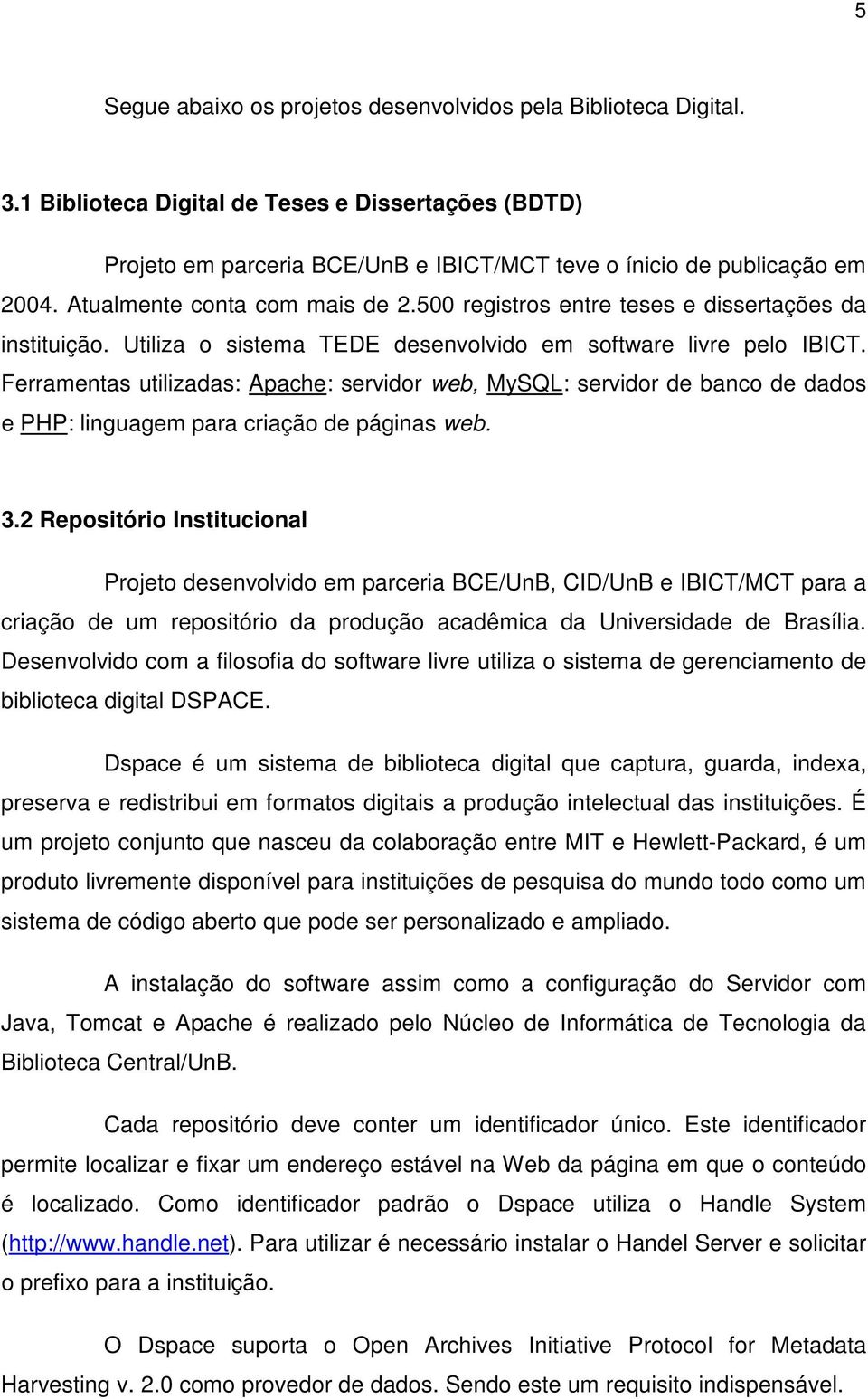 5

Segue abaixo os projetos desenvolvidos pela Biblioteca Digital.

3.1 Biblioteca Digital de Teses e Dissertações (BDTD)

Projeto em parceria BCE/UnB e IBICT/MCT teve o ínicio de publicação em 2004. Atualmente conta com mais de 2.500 registros entre teses e dissertações da instituição. Utiliza o sistema TEDE desenvolvido em software livre pelo IBICT. Ferramentas utilizadas: Apache: servidor web, MySQL: servidor de banco de dados e PHP: linguagem para criação de páginas web.

3.2 Repositório Institucional

Projeto desenvolvido em parceria BCE/UnB, CID/UnB e IBICT/MCT para a criação de um repositório da produção acadêmica da Universidade de Brasília. Desenvolvido com a filosofia do software livre utiliza o sistema de gerenciamento de biblioteca digital DSPACE.

Dspace é um sistema de biblioteca digital que captura, guarda, indexa, preserva e redistribui em formatos digitais a produção intelectual das instituições. É um projeto conjunto que nasceu da colaboração entre MIT e Hewlett-Packard, é um produto livremente disponível para instituições de pesquisa do mundo todo como um sistema de código aberto que pode ser personalizado e ampliado.

A instalação do software assim como a configuração do Servidor com Java, Tomcat e Apache é realizado pelo Núcleo de Informática de Tecnologia da Biblioteca Central/UnB.

Cada repositório deve conter um identificador único. Este identificador permite localizar e fixar um endereço estável na Web da página em que o conteúdo é localizado. Como identificador padrão o Dspace utiliza o Handle System (http://www.handle.net). Para utilizar é necessário instalar o Handel Server e solicitar o prefixo para a instituição.

O Dspace suporta o Open Archives Initiative Protocol for Metadata Harvesting v. 2.0 como provedor de dados. Sendo este um requisito indispensável.